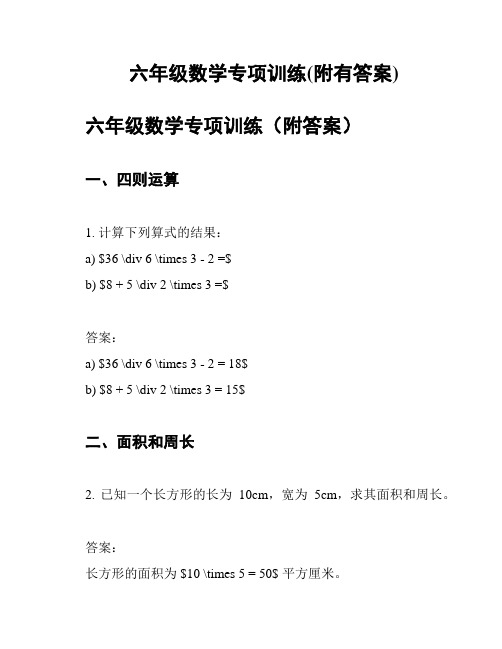 六年级数学专项训练(附有答案)

六年级数学专项训练（附答案）

一、四则运算

1. 计算下列算式的结果：

a) \$36 \div 6 \times 3 - 2 =\$

b) \$8 + 5 \div 2 \times 3 =\$

答案：

a) \$36 \div 6 \times 3 - 2 = 18\$

b) \$8 + 5 \div 2 \times 3 = 15\$

二、面积和周长

2. 已知一个长方形的长为 10cm，宽为 5cm，求其面积和周长。

答案：

长方形的面积为 \$10 \times 5 = 50\$ 平方厘米。